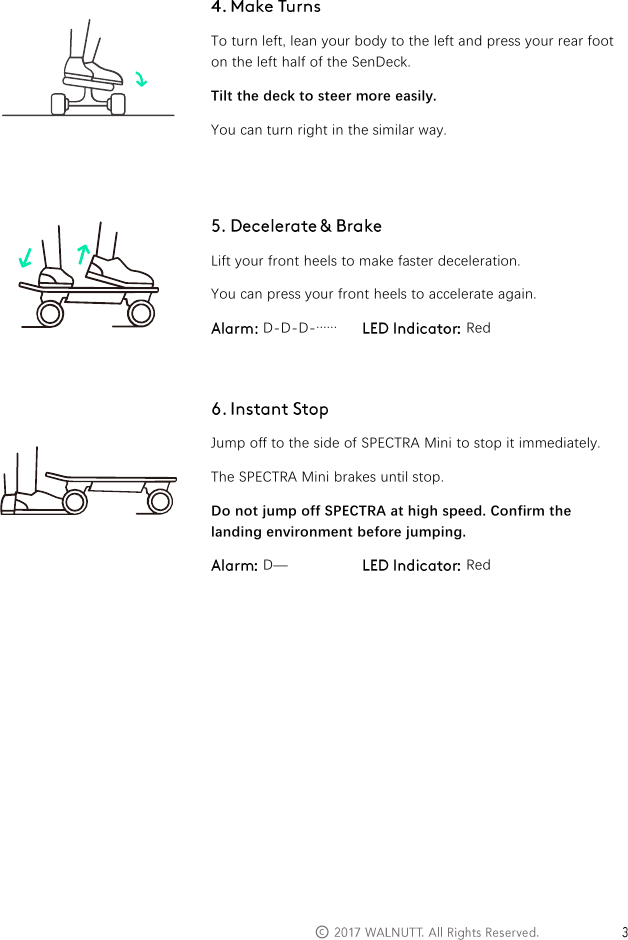 4. Make Turns

To turn left, lean your body to the left and press your rear foot on the left half of the SenDeck.

Tilt the deck to steer more easily.

You can turn right in the similar way.

5. Decelerate & Brake

Lift your front heels to make faster deceleration.

You can press your front heels to accelerate again.

Alarm: D-D-D-······ LED Indicator: Red

6. Instant Stop

Jump off to the side of SPECTRA Mini to stop it immediately.

The SPECTRA Mini brakes until stop.

Do not jump off SPECTRA at high speed. Confirm the landing environment before jumping.

Alarm: D— LED Indicator: Red

© 2017 WALNUTT. All Rights Reserved. 3